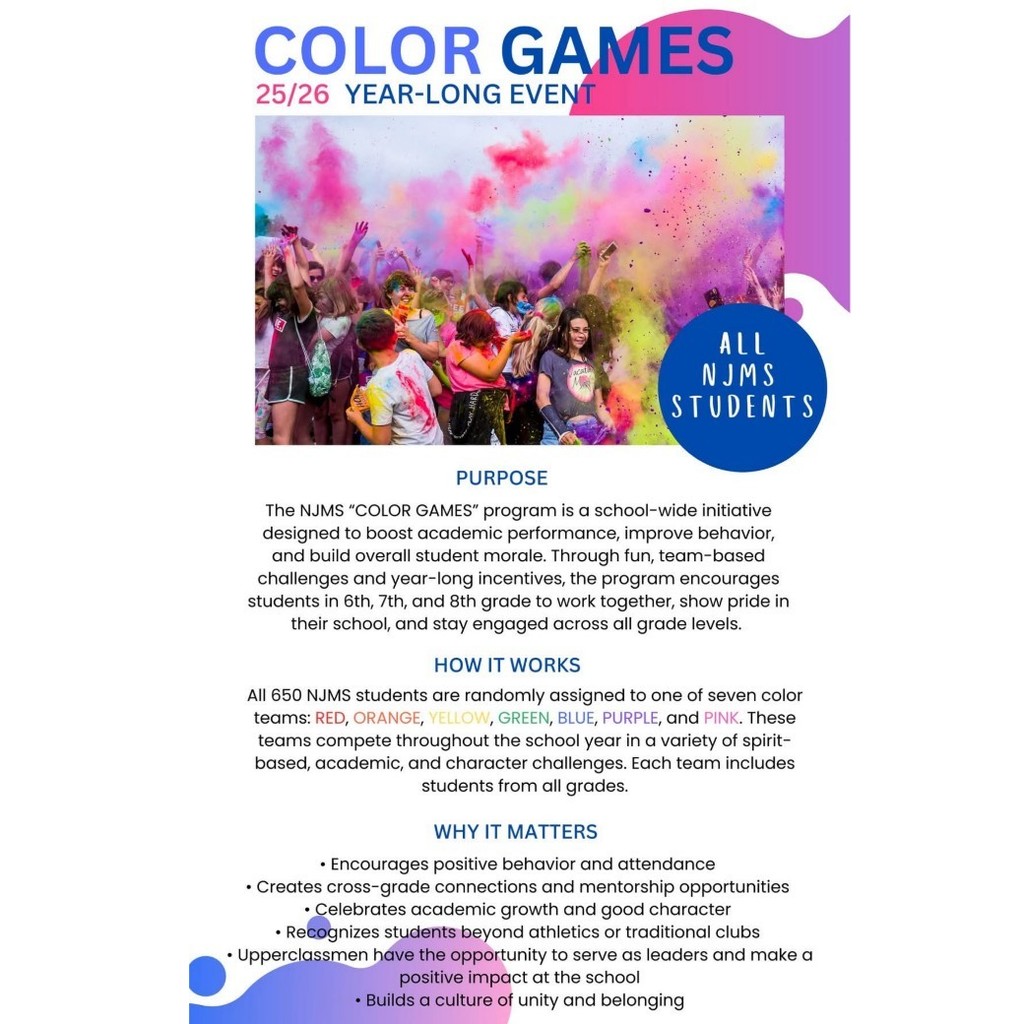 COLOR GAMES
25/26 YEAR-LONG EVENT

ALL NJMS STUDENTS

PURPOSE

The NJMS "COLOR GAMES" program is a school-wide initiative designed to boost academic performance, improve behavior, and build overall student morale. Through fun, team-based challenges and year-long incentives, the program encourages students in 6th, 7th, and 8th grade to work together, show pride in their school, and stay engaged across all grade levels.

HOW IT WORKS

All 650 NJMS students are randomly assigned to one of seven color teams: RED, ORANGE, YELLOW, GREEN, BLUE, PURPLE, and PINK. These teams compete throughout the school year in a variety of spirit-based, academic, and character challenges. Each team includes students from all grades.

WHY IT MATTERS

• Encourages positive behavior and attendance
• Creates cross-grade connections and mentorship opportunities
• Celebrates academic growth and good character
• Recognizes students beyond athletics or traditional clubs
• Upperclassmen have the opportunity to serve as leaders and make a positive impact at the school
• Builds a culture of unity and belonging